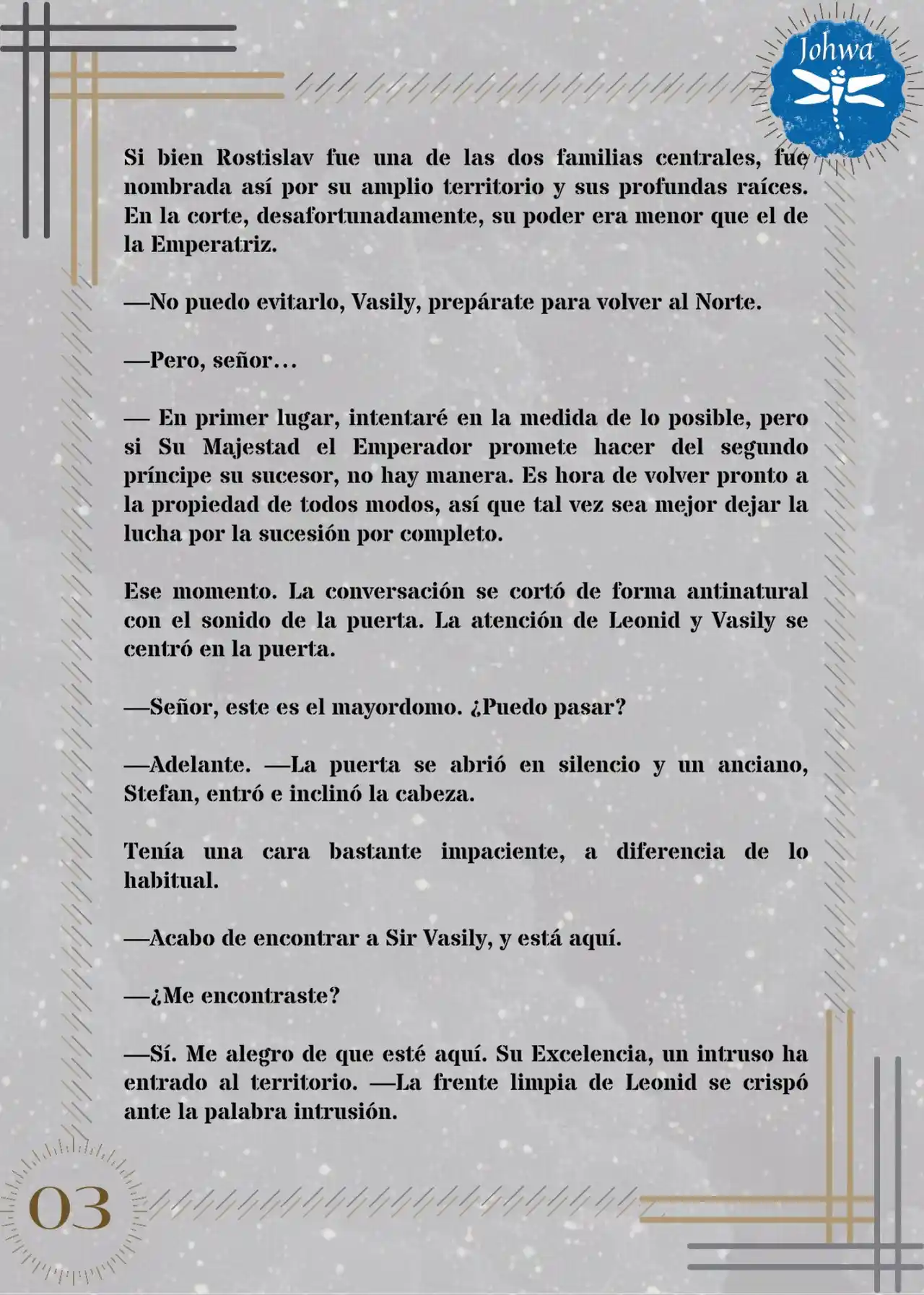 Johwa

Si bien Rostislav fue una de las dos familias centrales, fue nombrada así por su amplio territorio y sus profundas raíces. En la corte, desafortunadamente, su poder era menor que el de la Emperatriz.

—No puedo evitarlo, Vasily, prepárate para volver al Norte.

—Pero, señor…

— En primer lugar, intentaré en la medida de lo posible, pero si Su Majestad el Emperador promete hacer del segundo príncipe su sucesor, no hay manera. Es hora de volver pronto a la propiedad de todos modos, así que tal vez sea mejor dejar la lucha por la sucesión por completo.

Ese momento. La conversación se cortó de forma antinatural con el sonido de la puerta. La atención de Leonid y Vasily se centró en la puerta.

—Señor, este es el mayordomo. ¿Puedo pasar?

—Adelante. —La puerta se abrió en silencio y un anciano, Stefan, entró e inclinó la cabeza.

Tenía una cara bastante impaciente, a diferencia de lo habitual.

—Acabo de encontrar a Sir Vasily, y está aquí.

—¿Me encontraste?

—Sí. Me alegro de que esté aquí. Su Excelencia, un intruso ha entrado al territorio. —La frente limpia de Leonid se crispó ante la palabra intrusión.

03